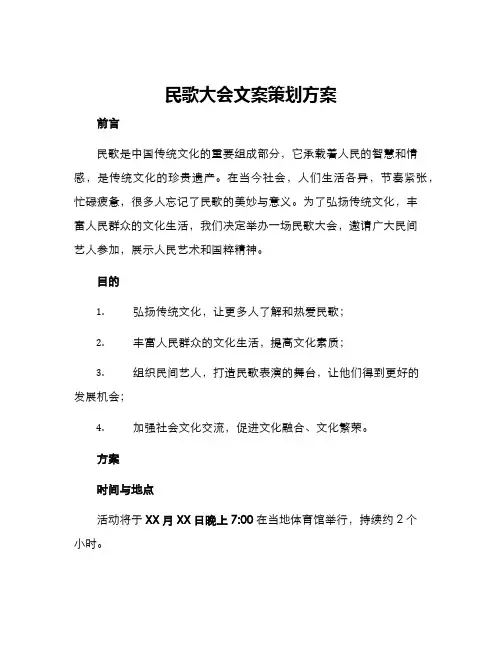 民歌大会文案策划方案

前言

民歌是中国传统文化的重要组成部分，它承载着人民的智慧和情感，是传统文化的珍贵遗产。在当今社会，人们生活各异，节奏紧张，忙碌疲惫，很多人忘记了民歌的美妙与意义。为了弘扬传统文化，丰富人民群众的文化生活，我们决定举办一场民歌大会，邀请广大民间艺人参加，展示人民艺术和国粹精神。

目的

1. 弘扬传统文化，让更多人了解和热爱民歌；

2. 丰富人民群众的文化生活，提高文化素质；

3. 组织民间艺人，打造民歌表演的舞台，让他们得到更好的发展机会；

4. 加强社会文化交流，促进文化融合、文化繁荣。

方案

时间与地点

活动将于 XX 月 XX 日晚上 7:00 在当地体育馆举行，持续约 2 个小时。